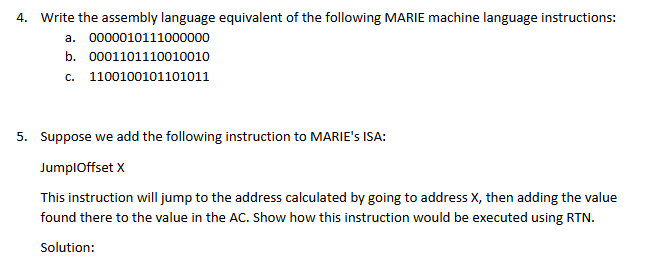 4. Write the assembly language equivalent of the following MARIE machine language instructions:

a. 0000010111000000

b. 0001101110010010

c. 1100100101101011

5. Suppose we add the following instruction to MARIE's ISA:

JumpIOffset X

This instruction will jump to the address calculated by going to address X, then adding the value found there to the value in the AC. Show how this instruction would be executed using RTN.

Solution: